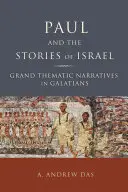 PAUL
AND THE
STORIES OF ISRAEL

GRAND THEMATIC NARRATIVES
IN GALATIANS

A. ANDREW DAS